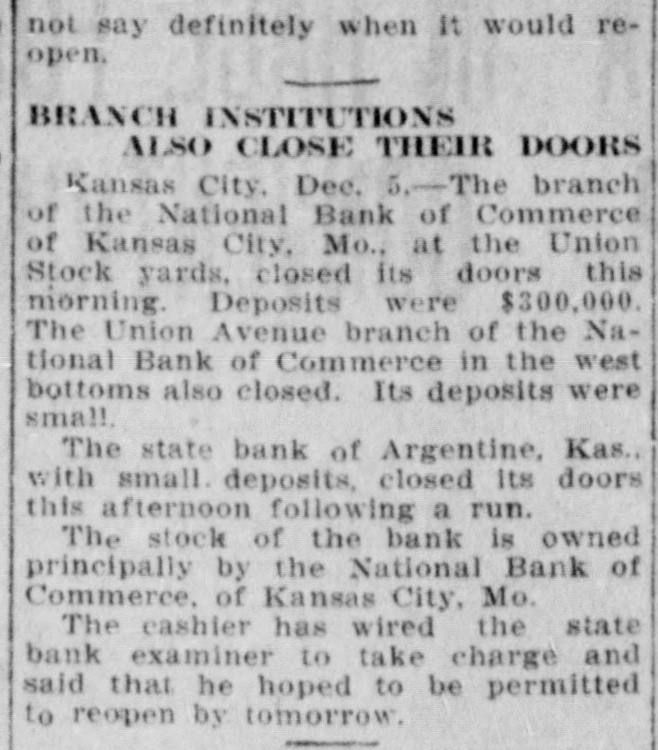 not say definitely when it would reopen.

BRANCH INSTITUTIONS ALSO CLOSE THEIR DOORS

Kansas City, Dec. 5.—The branch of the National Bank of Commerce of Kansas City, Mo., at the Union Stock yards, closed its doors this morning. Deposits were $300,000. The Union Avenue branch of the National Bank of Commerce in the west bottoms also closed. Its deposits were small.

The state bank of Argentine, Kas., with small deposits, closed its doors this afternoon following a run.

The stock of the bank is owned principally by the National Bank of Commerce, of Kansas City, Mo.

The cashier has wired the state bank examiner to take charge and said that he hoped to be permitted to reopen by tomorrow.